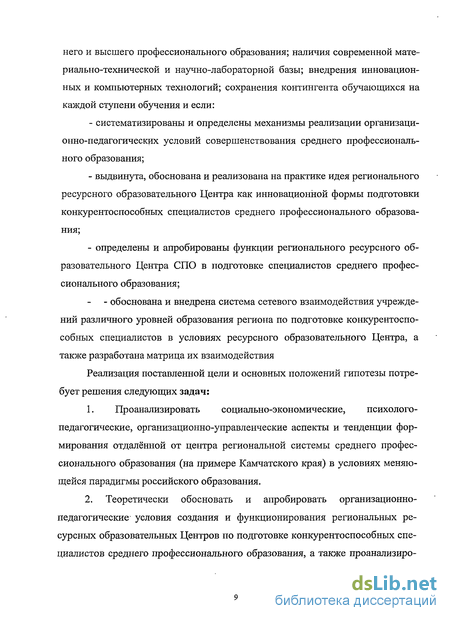 него и высшего профессионального образования; наличия современной материально-технической и научно-лабораторной базы; внедрения инновационных и компьютерных технологий; сохранения контингента обучающихся на каждой ступени обучения и если:

- систематизированы и определены механизмы реализации организационно-педагогических условий совершенствования среднего профессионального образования;

- выдвинута, обоснована и реализована на практике идея регионального ресурсного образовательного Центра как инновационной формы подготовки конкурентоспособных специалистов среднего профессионального образования;

- определены и апробированы функции регионального ресурсного образовательного Центра СПО в подготовке специалистов среднего профессионального образования;

- - обоснована и внедрена система сетевого взаимодействия учреждений различного уровней образования региона по подготовке конкурентоспособных специалистов в условиях ресурсного образовательного Центра, а также разработана матрица их взаимодействия

Реализация поставленной цели и основных положений гипотезы потребует решения следующих задач:

1. Проанализировать социально-экономические, психолого-педагогические, организационно-управленческие аспекты и тенденции формирования отдалённой от центра региональной системы среднего профессионального образования (на примере Камчатского края) в условиях меняющейся парадигмы российского образования.

2. Теоретически обосновать и апробировать организационно-педагогические условия создания и функционирования региональных ресурсных образовательных Центров по подготовке конкурентоспособных специалистов среднего профессионального образования, а также проанализиро-

9

dsLib.net
библиотека диссертаций